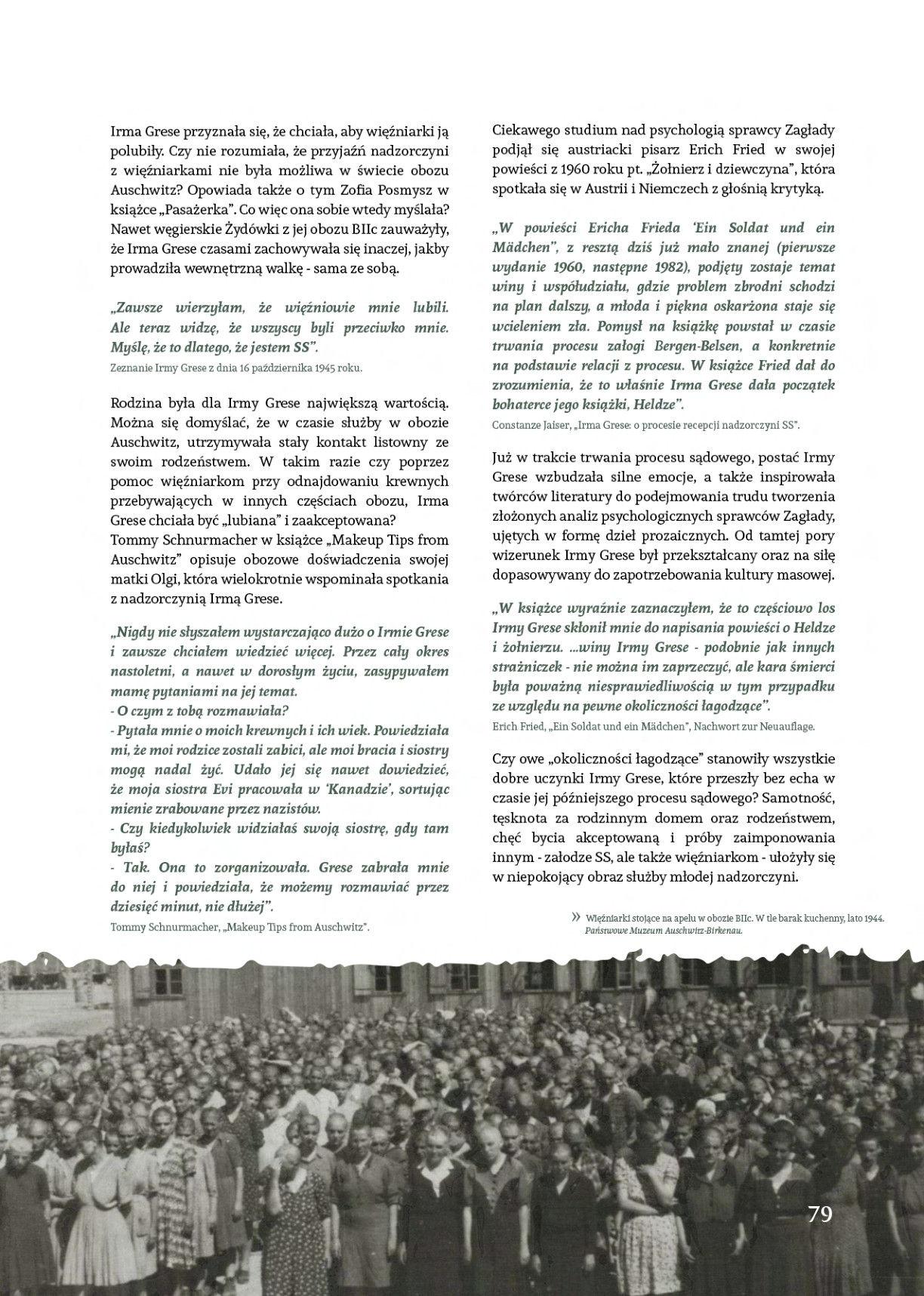 Irma Grese przyznała się, że chciała, aby więźniarki ją polubiły. Czy nie rozumiała, że przyjaźń nadzorczyni z więźniarkami nie była możliwa w świecie obozu Auschwitz? Opowiada także o tym Zofia Posmysz w książce „Pasażerka". Co więc ona sobie wtedy myślała? Nawet węgierskie Żydówki z jej obozu BIIc zauważyły, że Irma Grese czasami zachowywała się inaczej, jakby prowadziła wewnętrzną walkę - sama ze sobą.

„Zawsze wierzyłam, że więźniowie mnie lubili. Ale teraz widzę, że wszyscy byli przeciwko mnie. Myślę, że to dlatego, że jestem SS".

Zeznanie Irmy Grese z dnia 16 października 1945 roku.

Rodzina była dla Irmy Grese największą wartością. Można się domyślać, że w czasie służby w obozie Auschwitz, utrzymywała stały kontakt listowny ze swoim rodzeństwem. W takim razie czy poprzez pomoc więźniarkom przy odnajdowaniu krewnych przebywających w innych częściach obozu, Irma Grese chciała być „lubiana" i zaakceptowana?
Tommy Schnurmacher w książce „Makeup Tips from Auschwitz" opisuje obozowe doświadczenia swojej matki Olgi, która wielokrotnie wspominała spotkania z nadzorczynią Irmą Grese.

„Nigdy nie słyszałem wystarczająco dużo o Irmie Grese i zawsze chciałem wiedzieć więcej. Przez cały okres nastoletni, a nawet w dorosłym życiu, zasypywałem mamę pytaniami na jej temat.
- O czym z tobą rozmawiała?
- Pytała mnie o moich krewnych i ich wiek. Powiedziała mi, że moi rodzice zostali zabici, ale moi bracia i siostry mogą nadal żyć. Udało jej się nawet dowiedzieć, że moja siostra Evi pracowała w 'Kanadzie', sortując mienie zrabowane przez nazistów.
- Czy kiedykolwiek widziałaś swoją siostrę, gdy tam byłaś?
- Tak. Ona to zorganizowała. Grese zabrała mnie do niej i powiedziała, że możemy rozmawiać przez dziesięć minut, nie dłużej".

Tommy Schnurmacher, „Makeup Tips from Auschwitz".

Ciekawego studium nad psychologią sprawcy Zagłady podjął się austriacki pisarz Erich Fried w swojej powieści z 1960 roku pt. „Żołnierz i dziewczyna", która spotkała się w Austrii i Niemczech z głośną krytyką.

„W powieści Ericha Frieda 'Ein Soldat und ein Mädchen", z resztą dziś już mało znanej (pierwsze wydanie 1960, następne 1982), podjęty zostaje temat winy i współudziału, gdzie problem zbrodni schodzi na plan dalszy, a młoda i piękna oskarżona staje się wcieleniem zła. Pomysł na książkę powstał w czasie trwania procesu załogi Bergen-Belsen, a konkretnie na podstawie relacji z procesu. W książce Fried dał do zrozumienia, że to właśnie Irma Grese dała początek bohaterce jego książki, Heldze".

Constanze Jaiser, „Irma Grese: o procesie recepcji nadzorczyni SS".

Już w trakcie trwania procesu sądowego, postać Irmy Grese wzbudzała silne emocje, a także inspirowała twórców literatury do podejmowania trudu tworzenia złożonych analiz psychologicznych sprawców Zagłady, ujętych w formę dzieł prozaicznych. Od tamtej pory wizerunek Irmy Grese był przekształcany oraz na siłę dopasowywany do zapotrzebowania kultury masowej.

„W książce wyraźnie zaznaczyłem, że to częściowo los Irmy Grese skłonił mnie do napisania powieści o Heldze i żołnierzu. ...winy Irmy Grese - podobnie jak innych strażniczek - nie można im zaprzeczyć, ale kara śmierci była poważną niesprawiedliwością w tym przypadku ze względu na pewne okoliczności łagodzące".

Erich Fried, „Ein Soldat und ein Mädchen", Nachwort zur Neuauflage.

Czy owe „okoliczności łagodzące" stanowiły wszystkie dobre uczynki Irmy Grese, które przeszły bez echa w czasie jej późniejszego procesu sądowego? Samotność, tęsknota za rodzinnym domem oraz rodzeństwem, chęć bycia akceptowaną i próby zaimponowania innym - załodze SS, ale także więźniarkom - ułożyły się w niepokojący obraz służby młodej nadzorczyni.

» Więźniarki stojące na apelu w obozie BIIc. W tle barak kuchenny, lato 1944. Państwowe Muzeum Auschwitz-Birkenau.

79